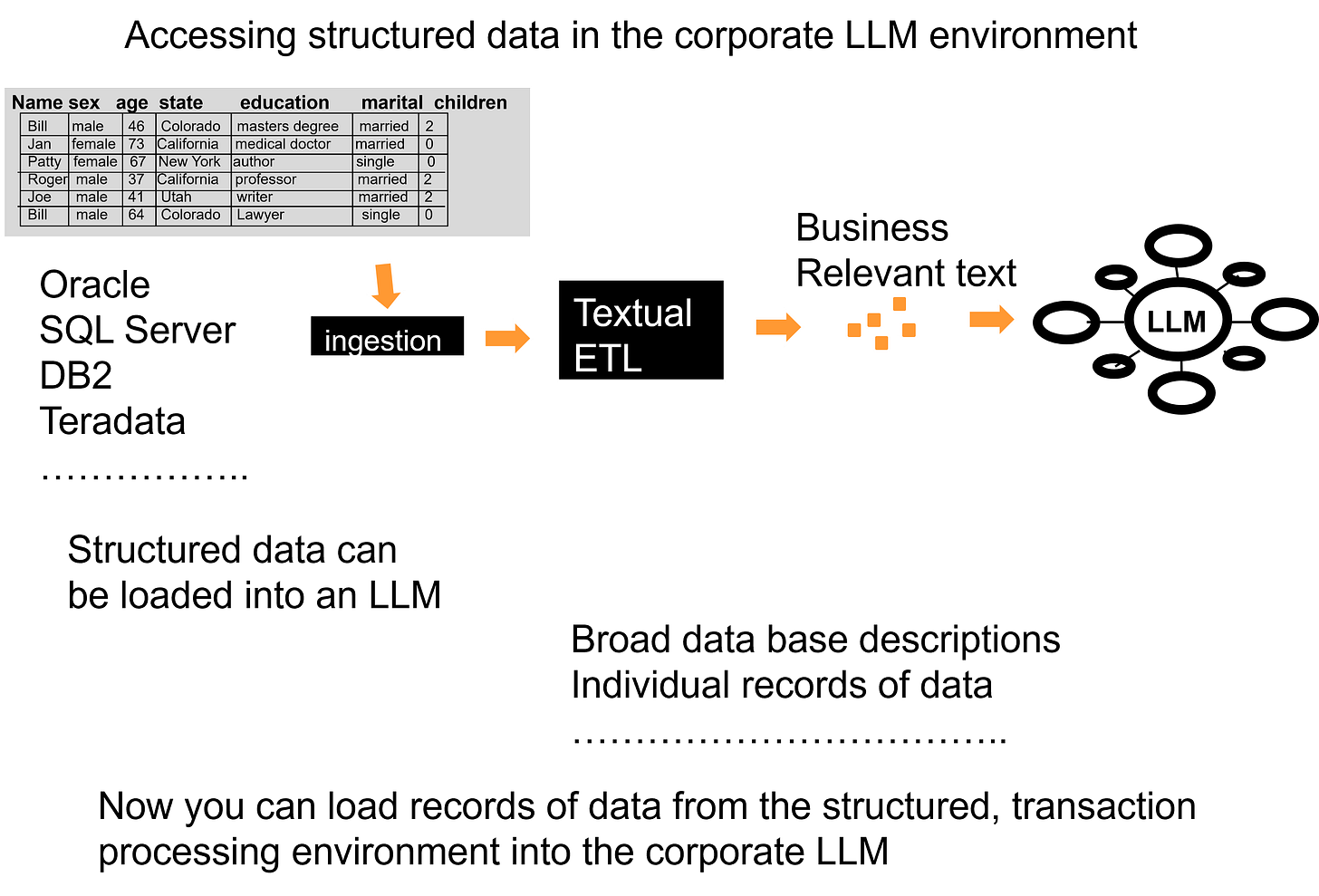 Accessing structured data in the corporate LLM environment

| Name | sex | age | state | education | marital | children |
|---|---|---|---|---|---|---|
| Bill | male | 46 | Colorado | masters degree | married | 2 |
| Jan | female | 73 | California | medical doctor | married | 0 |
| Patty | female | 67 | New York | author | single | 0 |
| Roger | male | 37 | California | professor | married | 2 |
| Joe | male | 41 | Utah | writer | married | 2 |
| Bill | male | 64 | Colorado | Lawyer | single | 0 |

Oracle
SQL Server
DB2
Teradata
……………..

ingestion

Textual ETL

Business Relevant text

LLM

Structured data can be loaded into an LLM

Broad data base descriptions
Individual records of data
……………………………..

Now you can load records of data from the structured, transaction processing environment into the corporate LLM